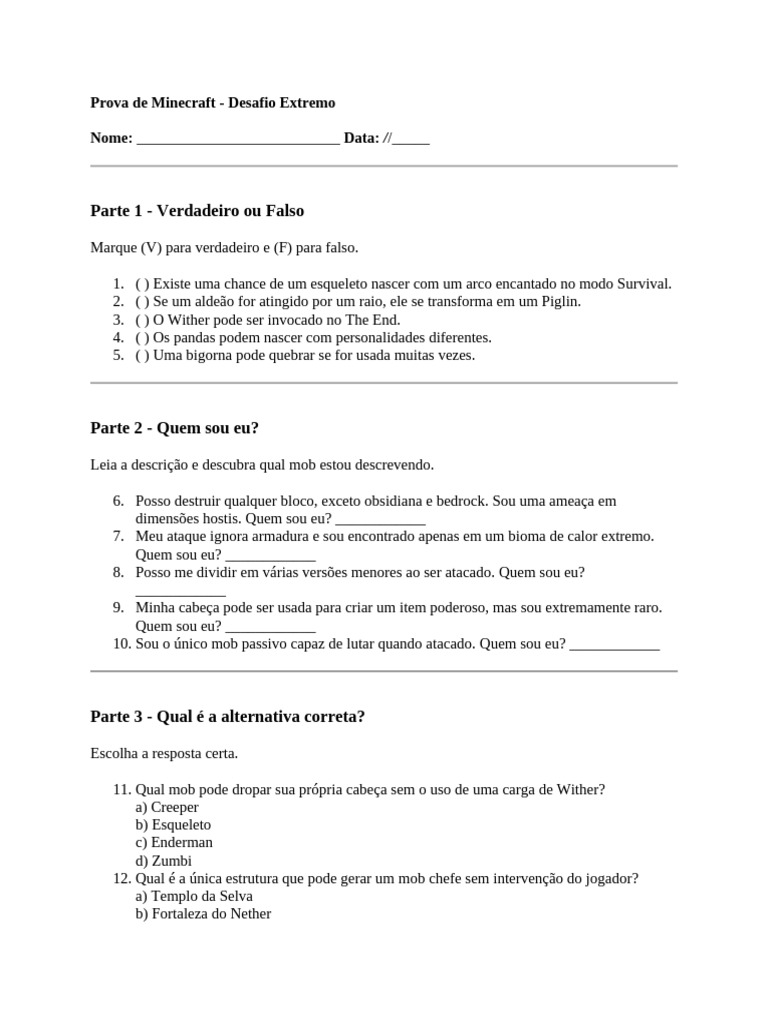 Prova de Minecraft - Desafio Extremo

Nome: ____ Data: //____

Parte 1 - Verdadeiro ou Falso

Marque (V) para verdadeiro e (F) para falso.

1. ( ) Existe uma chance de um esqueleto nascer com um arco encantado no modo Survival.
2. ( ) Se um aldeão for atingido por um raio, ele se transforma em um Piglin.
3. ( ) O Wither pode ser invocado no The End.
4. ( ) Os pandas podem nascer com personalidades diferentes.
5. ( ) Uma bigorna pode quebrar se for usada muitas vezes.

Parte 2 - Quem sou eu?

Leia a descrição e descubra qual mob estou descrevendo.

6. Posso destruir qualquer bloco, exceto obsidiana e bedrock. Sou uma ameaça em dimensões hostis. Quem sou eu? ____
7. Meu ataque ignora armadura e sou encontrado apenas em um bioma de calor extremo. Quem sou eu? ____
8. Posso me dividir em várias versões menores ao ser atacado. Quem sou eu? ____
9. Minha cabeça pode ser usada para criar um item poderoso, mas sou extremamente raro. Quem sou eu? ____
10. Sou o único mob passivo capaz de lutar quando atacado. Quem sou eu? ____

Parte 3 - Qual é a alternativa correta?

Escolha a resposta certa.

11. Qual mob pode dropar sua própria cabeça sem o uso de uma carga de Wither?
a) Creeper
b) Esqueleto
c) Enderman
d) Zumbi
12. Qual é a única estrutura que pode gerar um mob chefe sem intervenção do jogador?
a) Templo da Selva
b) Fortaleza do Nether